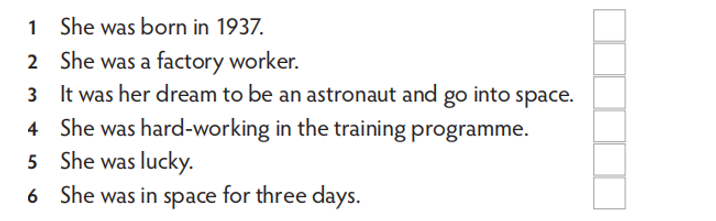 1 She was born in 1937.
2 She was a factory worker.
3 It was her dream to be an astronaut and go into space.
4 She was hard-working in the training programme.
5 She was lucky.
6 She was in space for three days.